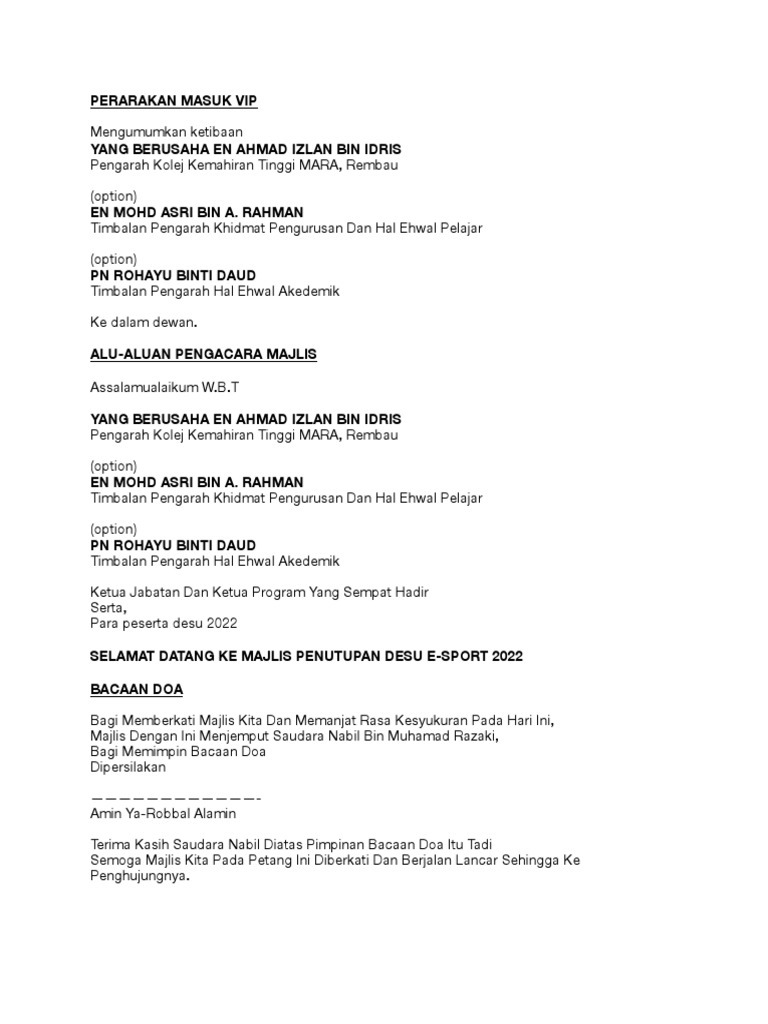 PERARAKAN MASUK VIP

Mengumumkan ketibaan
YANG BERUSAHA EN AHMAD IZLAN BIN IDRIS
Pengarah Kolej Kemahiran Tinggi MARA, Rembau

(option)
EN MOHD ASRI BIN A. RAHMAN
Timbalan Pengarah Khidmat Pengurusan Dan Hal Ehwal Pelajar

(option)
PN ROHAYU BINTI DAUD
Timbalan Pengarah Hal Ehwal Akedemik

Ke dalam dewan.

ALU-ALUAN PENGACARA MAJLIS

Assalamualaikum W.B.T

YANG BERUSAHA EN AHMAD IZLAN BIN IDRIS
Pengarah Kolej Kemahiran Tinggi MARA, Rembau

(option)
EN MOHD ASRI BIN A. RAHMAN
Timbalan Pengarah Khidmat Pengurusan Dan Hal Ehwal Pelajar

(option)
PN ROHAYU BINTI DAUD
Timbalan Pengarah Hal Ehwal Akedemik

Ketua Jabatan Dan Ketua Program Yang Sempat Hadir
Serta,
Para peserta desu 2022

SELAMAT DATANG KE MAJLIS PENUTUPAN DESU E-SPORT 2022

BACAAN DOA

Bagi Memberkati Majlis Kita Dan Memanjat Rasa Kesyukuran Pada Hari Ini,
Majlis Dengan Ini Menjemput Saudara Nabil Bin Muhamad Razaki,
Bagi Memimpin Bacaan Doa
Dipersilakan

————————————-
Amin Ya-Robbal Alamin

Terima Kasih Saudara Nabil Diatas Pimpinan Bacaan Doa Itu Tadi
Semoga Majlis Kita Pada Petang Ini Diberkati Dan Berjalan Lancar Sehingga Ke Penghujungnya.